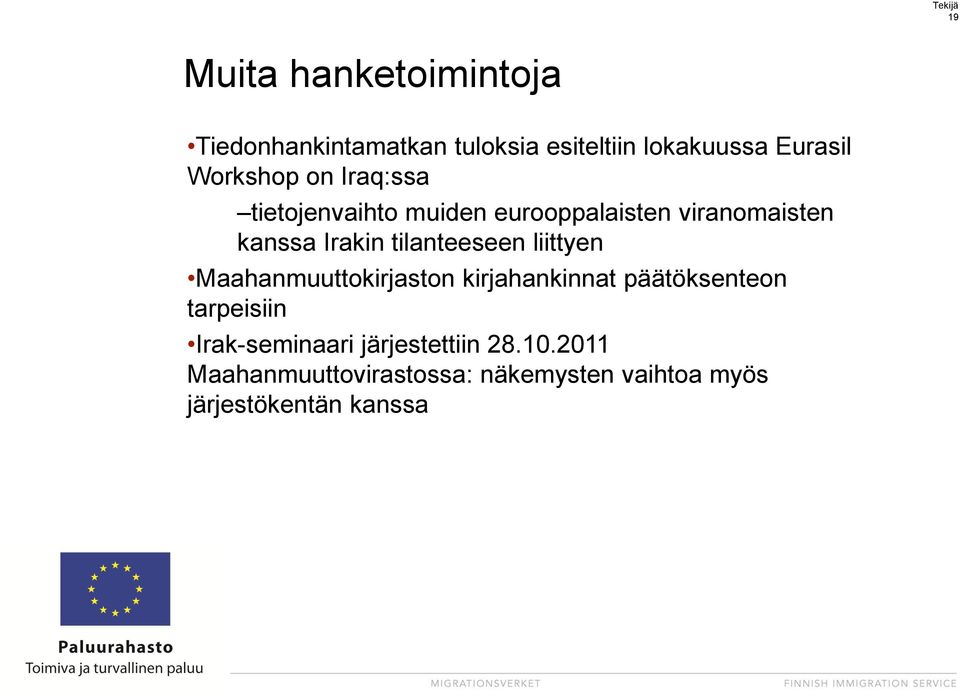 Tekijä
19

Muita hanketoimintoja

•Tiedonhankintamatkan tuloksia esiteltiin lokakuussa Eurasil Workshop on Iraq:ssa

–tietojenvaihto muiden eurooppalaisten viranomaisten kanssa Irakin tilanteeseen liittyen

•Maahanmuuttokirjaston kirjahankinnat päätöksenteon tarpeisiin

•Irak-seminaari järjestettiin 28.10.2011 Maahanmuuttovirastossa: näkemysten vaihtoa myös järjestökentän kanssa

Paluurahasto
Toimiva ja turvallinen paluu

MIGRATIONSVERKET

FINNISH IMMIGRATION SERVICE